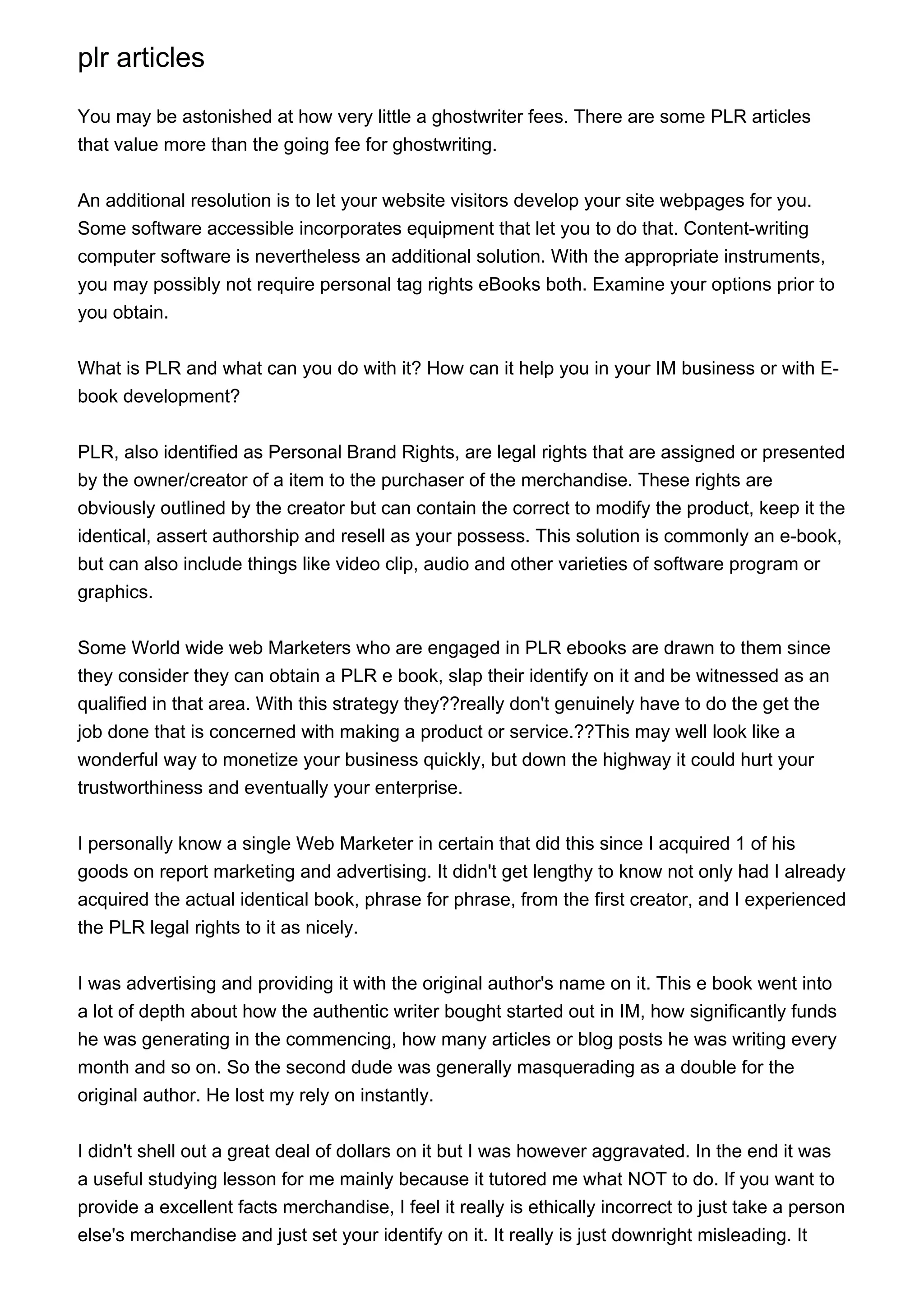 plr articles

You may be astonished at how very little a ghostwriter fees. There are some PLR articles that value more than the going fee for ghostwriting.

An additional resolution is to let your website visitors develop your site webpages for you. Some software accessible incorporates equipment that let you to do that. Content-writing computer software is nevertheless an additional solution. With the appropriate instruments, you may possibly not require personal tag rights eBooks both. Examine your options prior to you obtain.

What is PLR and what can you do with it? How can it help you in your IM business or with E-book development?

PLR, also identified as Personal Brand Rights, are legal rights that are assigned or presented by the owner/creator of a item to the purchaser of the merchandise. These rights are obviously outlined by the creator but can contain the correct to modify the product, keep it the identical, assert authorship and resell as your possess. This solution is commonly an e-book, but can also include things like video clip, audio and other varieties of software program or graphics.

Some World wide web Marketers who are engaged in PLR ebooks are drawn to them since they consider they can obtain a PLR e book, slap their identify on it and be witnessed as an qualified in that area. With this strategy they??really don't genuinely have to do the get the job done that is concerned with making a product or service.??This may well look like a wonderful way to monetize your business quickly, but down the highway it could hurt your trustworthiness and eventually your enterprise.

I personally know a single Web Marketer in certain that did this since I acquired 1 of his goods on report marketing and advertising. It didn't get lengthy to know not only had I already acquired the actual identical book, phrase for phrase, from the first creator, and I experienced the PLR legal rights to it as nicely.

I was advertising and providing it with the original author's name on it. This e book went into a lot of depth about how the authentic writer bought started out in IM, how significantly funds he was generating in the commencing, how many articles or blog posts he was writing every month and so on. So the second dude was generally masquerading as a double for the original author. He lost my rely on instantly.

I didn't shell out a great deal of dollars on it but I was however aggravated. In the end it was a useful studying lesson for me mainly because it tutored me what NOT to do. If you want to provide a excellent facts merchandise, I feel it really is ethically incorrect to just take a person else's merchandise and just set your identify on it. It really is just downright misleading. It